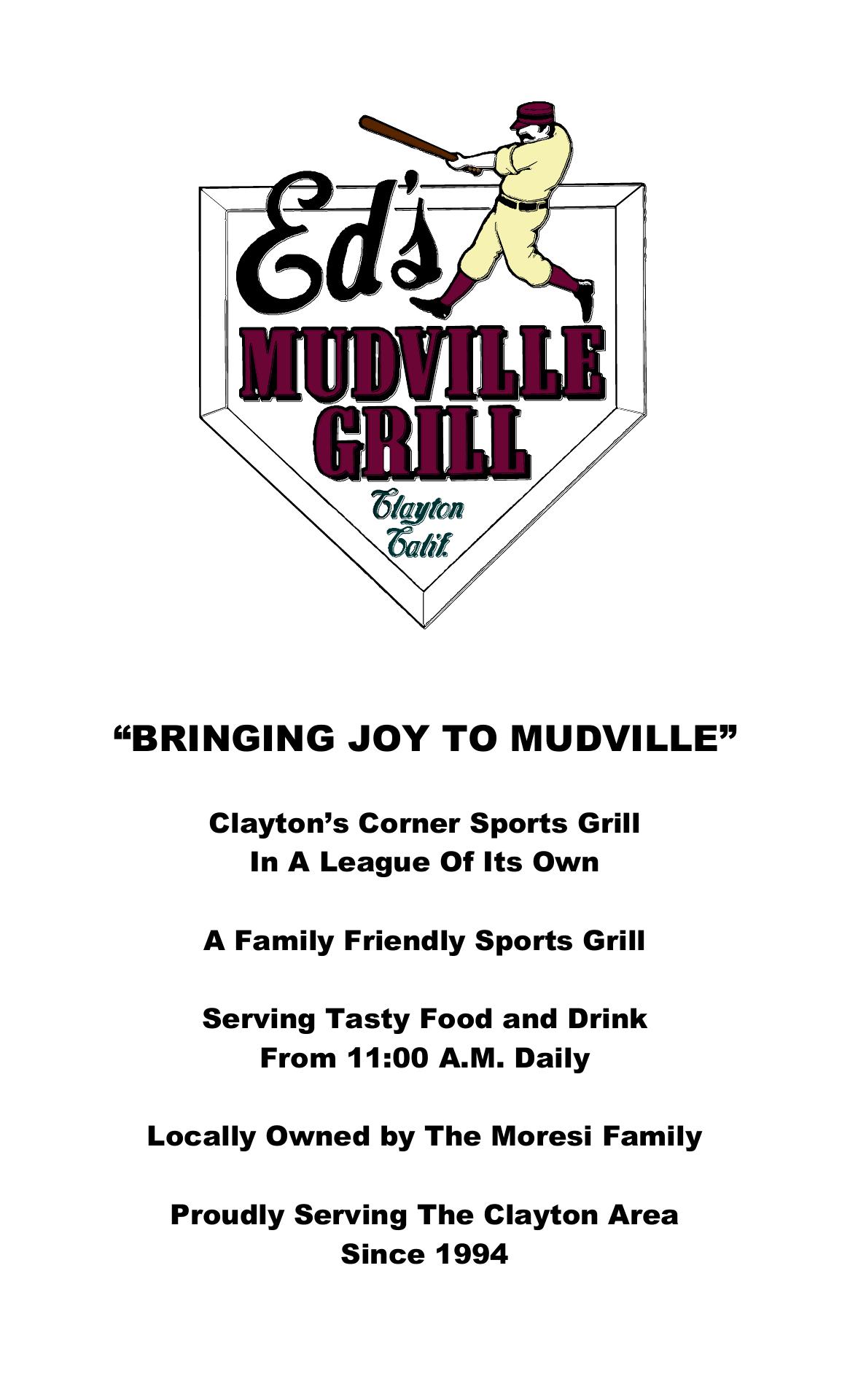 Ed's
MUDVILLE
GRILL
Clayton
Calif.

"BRINGING JOY TO MUDVILLE"

Clayton's Corner Sports Grill
In A League Of Its Own

A Family Friendly Sports Grill

Serving Tasty Food and Drink
From 11:00 A.M. Daily

Locally Owned by The Moresi Family

Proudly Serving The Clayton Area
Since 1994